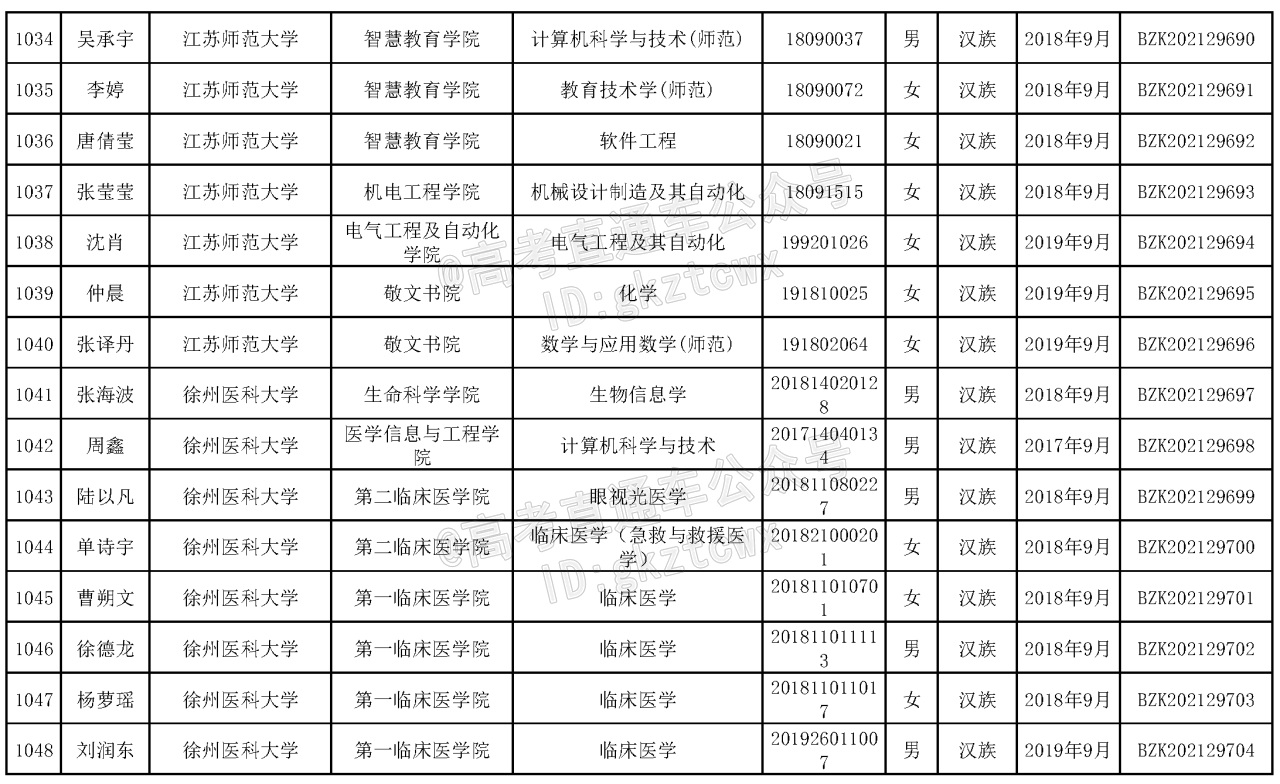 | 1034 | 吴承宇 | 江苏师范大学 | 智慧教育学院 | 计算机科学与技术(师范) | 18090037 | 男 | 汉族 | 2018年9月 | BZK202129690 |
|---|---|---|---|---|---|---|---|---|---|
| 1035 | 李婷 | 江苏师范大学 | 智慧教育学院 | 教育技术学(师范) | 18090072 | 女 | 汉族 | 2018年9月 | BZK202129691 |
| 1036 | 唐倩莹 | 江苏师范大学 | 智慧教育学院 | 软件工程 | 18090021 | 女 | 汉族 | 2018年9月 | BZK202129692 |
| 1037 | 张莹莹 | 江苏师范大学 | 机电工程学院 | 机械设计制造及其自动化 | 18091515 | 女 | 汉族 | 2018年9月 | BZK202129693 |
| 1038 | 沈肖 | 江苏师范大学 | 电气工程及自动化学院 | 电气工程及其自动化 | 199201026 | 女 | 汉族 | 2019年9月 | BZK202129694 |
| 1039 | 仲晨 | 江苏师范大学 | 敬文书院 | 化学 | 191810025 | 女 | 汉族 | 2019年9月 | BZK202129695 |
| 1040 | 张译丹 | 江苏师范大学 | 敬文书院 | 数学与应用数学(师范) | 191802064 | 女 | 汉族 | 2019年9月 | BZK202129696 |
| 1041 | 张海波 | 徐州医科大学 | 生命科学学院 | 生物信息学 | 201814020128 | 男 | 汉族 | 2018年9月 | BZK202129697 |
| 1042 | 周鑫 | 徐州医科大学 | 医学信息与工程学院 | 计算机科学与技术 | 201714040134 | 男 | 汉族 | 2017年9月 | BZK202129698 |
| 1043 | 陆以凡 | 徐州医科大学 | 第二临床医学院 | 眼视光医学 | 201811080227 | 男 | 汉族 | 2018年9月 | BZK202129699 |
| 1044 | 单诗宇 | 徐州医科大学 | 第二临床医学院 | 临床医学（急救与救援医学） | 201821000201 | 女 | 汉族 | 2018年9月 | BZK202129700 |
| 1045 | 曹朔文 | 徐州医科大学 | 第一临床医学院 | 临床医学 | 201811010701 | 女 | 汉族 | 2018年9月 | BZK202129701 |
| 1046 | 徐德龙 | 徐州医科大学 | 第一临床医学院 | 临床医学 | 201811011113 | 男 | 汉族 | 2018年9月 | BZK202129702 |
| 1047 | 杨萝瑶 | 徐州医科大学 | 第一临床医学院 | 临床医学 | 201811011017 | 女 | 汉族 | 2018年9月 | BZK202129703 |
| 1048 | 刘润东 | 徐州医科大学 | 第一临床医学院 | 临床医学 | 201926011007 | 男 | 汉族 | 2019年9月 | BZK202129704 |

@高考直通车公众号 ID:gkztcwx
@高考直通车公众号 ID:gkztcwx